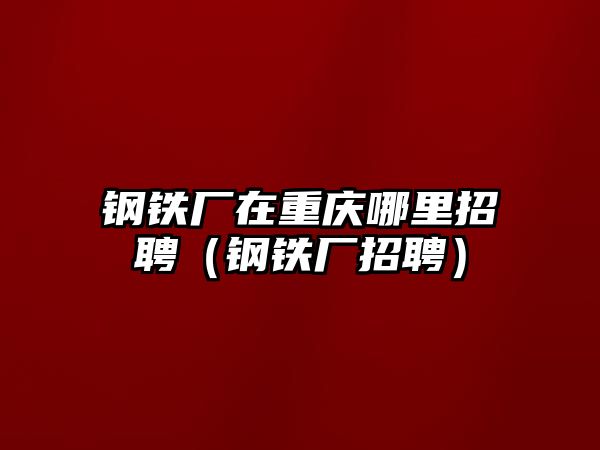 钢铁厂在重庆哪里招聘（钢铁厂招聘）